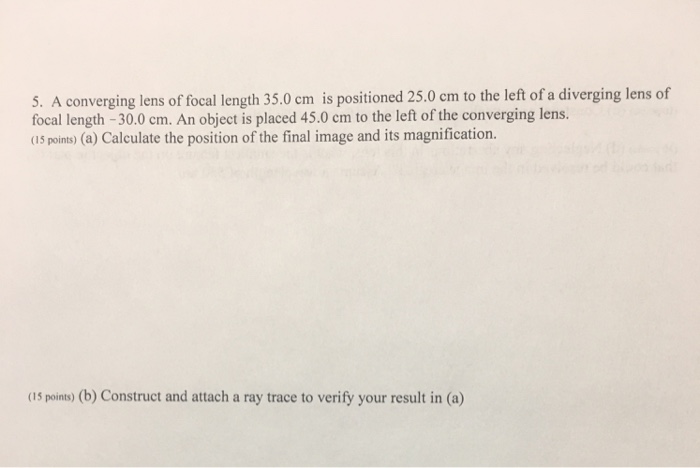 5. A converging lens of focal length 35.0 cm is positioned 25.0 cm to the left of a diverging lens of focal length −30.0 cm. An object is placed 45.0 cm to the left of the converging lens.
(15 points) (a) Calculate the position of the final image and its magnification.

(15 points) (b) Construct and attach a ray trace to verify your result in (a)